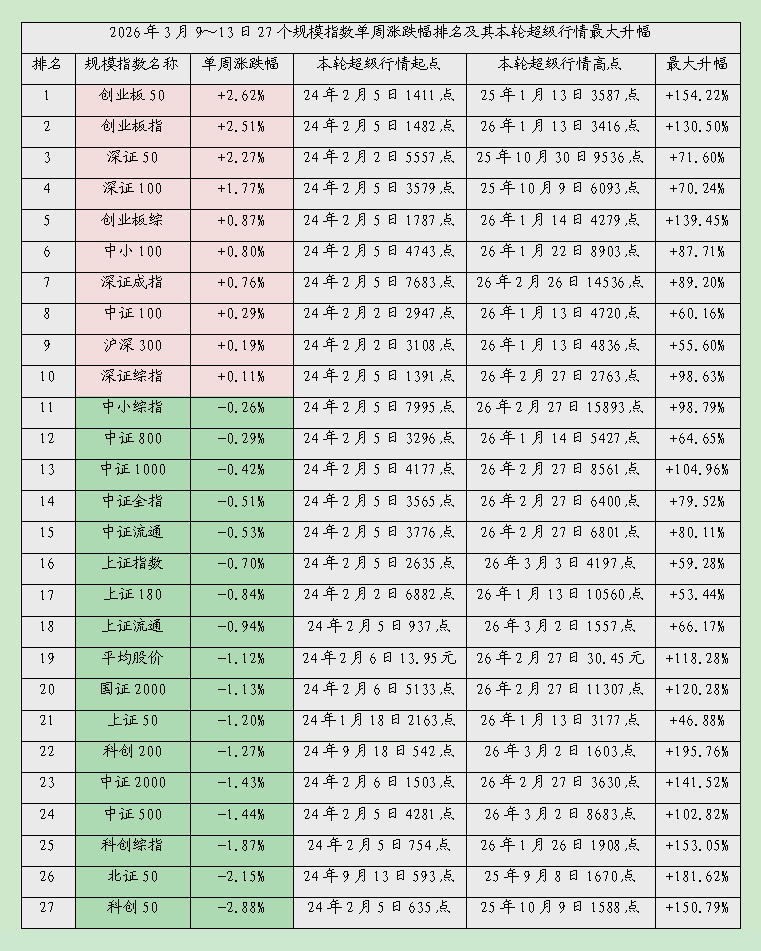 2026年3月9～13日27个规模指数单周涨跌幅排名及其本轮超级行情最大升幅

| 排名 | 规模指数名称 | 单周涨跌幅 | 本轮超级行情起点 | 本轮超级行情高点 | 最大升幅 |
|---|---|---|---|---|---|
| 1 | 创业板50 | +2.62% | 24年2月5日1411点 | 25年1月13日3587点 | +154.22% |
| 2 | 创业板指 | +2.51% | 24年2月5日1482点 | 26年1月13日3416点 | +130.50% |
| 3 | 深证50 | +2.27% | 24年2月2日5557点 | 25年10月30日9536点 | +71.60% |
| 4 | 深证100 | +1.77% | 24年2月5日3579点 | 25年10月9日6093点 | +70.24% |
| 5 | 创业板综 | +0.87% | 24年2月5日1787点 | 26年1月14日4279点 | +139.45% |
| 6 | 中小100 | +0.80% | 24年2月5日4743点 | 26年1月22日8903点 | +87.71% |
| 7 | 深证成指 | +0.76% | 24年2月5日7683点 | 26年2月26日14536点 | +89.20% |
| 8 | 中证100 | +0.29% | 24年2月2日2947点 | 26年1月13日4720点 | +60.16% |
| 9 | 沪深300 | +0.19% | 24年2月2日3108点 | 26年1月13日4836点 | +55.60% |
| 10 | 深证综指 | +0.11% | 24年2月5日1391点 | 26年2月27日2763点 | +98.63% |
| 11 | 中小综指 | -0.26% | 24年2月5日7995点 | 26年2月27日15893点 | +98.79% |
| 12 | 中证800 | -0.29% | 24年2月5日3296点 | 26年1月14日5427点 | +64.65% |
| 13 | 中证1000 | -0.42% | 24年2月5日4177点 | 26年2月27日8561点 | +104.96% |
| 14 | 中证全指 | -0.51% | 24年2月5日3565点 | 26年2月27日6400点 | +79.52% |
| 15 | 中证流通 | -0.53% | 24年2月5日3776点 | 26年2月27日6801点 | +80.11% |
| 16 | 上证指数 | -0.70% | 24年2月5日2635点 | 26年3月3日4197点 | +59.28% |
| 17 | 上证180 | -0.84% | 24年2月2日6882点 | 26年1月13日10560点 | +53.44% |
| 18 | 上证流通 | -0.94% | 24年2月5日937点 | 26年3月2日1557点 | +66.17% |
| 19 | 平均股价 | -1.12% | 24年2月6日13.95元 | 26年2月27日30.45元 | +118.28% |
| 20 | 国证2000 | -1.13% | 24年2月6日5133点 | 26年2月27日11307点 | +120.28% |
| 21 | 上证50 | -1.20% | 24年1月18日2163点 | 26年1月13日3177点 | +46.88% |
| 22 | 科创200 | -1.27% | 24年9月18日542点 | 26年3月2日1603点 | +195.76% |
| 23 | 中证2000 | -1.43% | 24年2月6日1503点 | 26年2月27日3630点 | +141.52% |
| 24 | 中证500 | -1.44% | 24年2月5日4281点 | 26年3月2日8683点 | +102.82% |
| 25 | 科创综指 | -1.87% | 24年2月5日754点 | 26年1月26日1908点 | +153.05% |
| 26 | 北证50 | -2.15% | 24年9月13日593点 | 25年9月8日1670点 | +181.62% |
| 27 | 科创50 | -2.88% | 24年2月5日635点 | 25年10月9日1588点 | +150.79% |